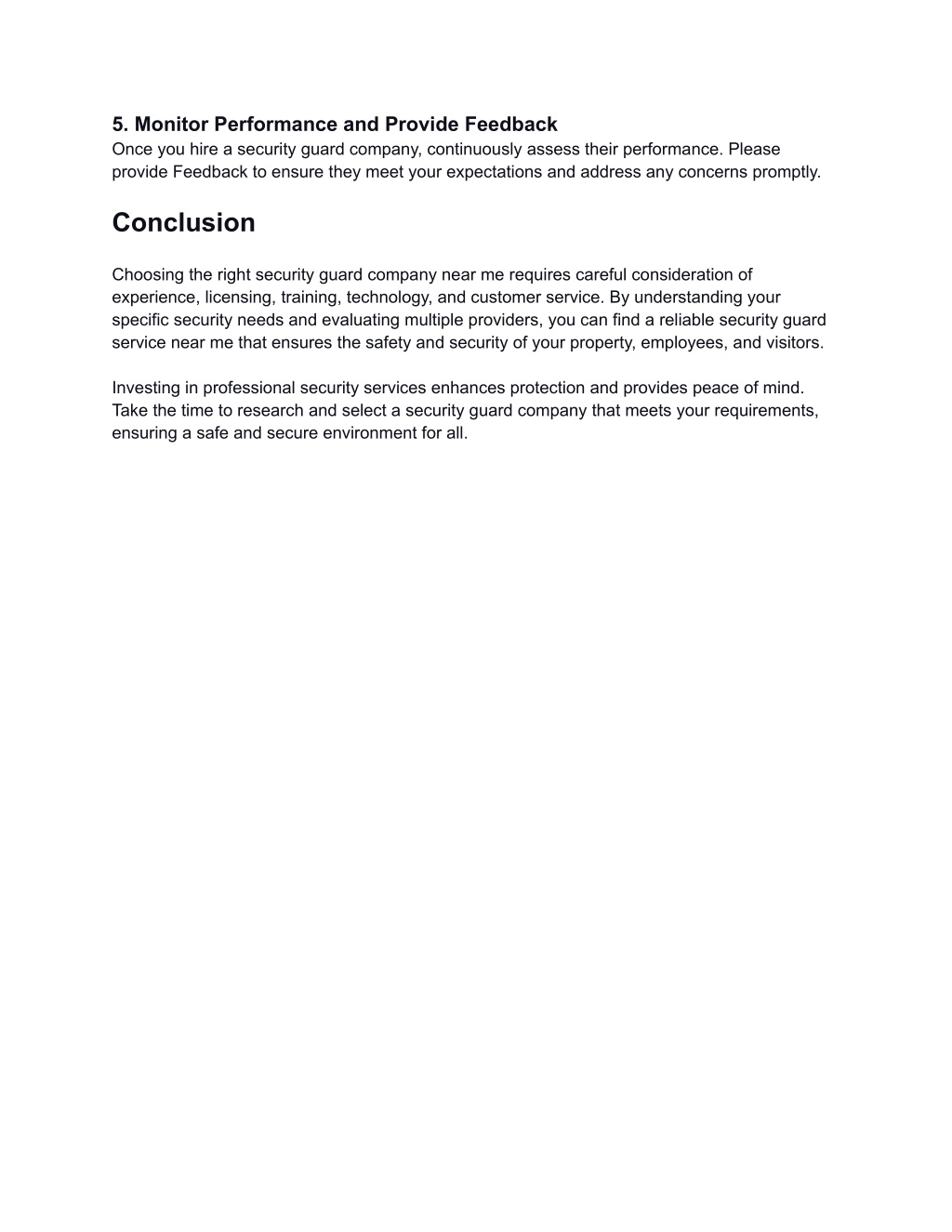 5. Monitor Performance and Provide Feedback
Once you hire a security guard company, continuously assess their performance. Please provide Feedback to ensure they meet your expectations and address any concerns promptly.

Conclusion

Choosing the right security guard company near me requires careful consideration of experience, licensing, training, technology, and customer service. By understanding your specific security needs and evaluating multiple providers, you can find a reliable security guard service near me that ensures the safety and security of your property, employees, and visitors.

Investing in professional security services enhances protection and provides peace of mind. Take the time to research and select a security guard company that meets your requirements, ensuring a safe and secure environment for all.